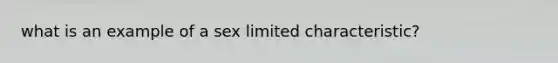 what is an example of a sex limited characteristic?